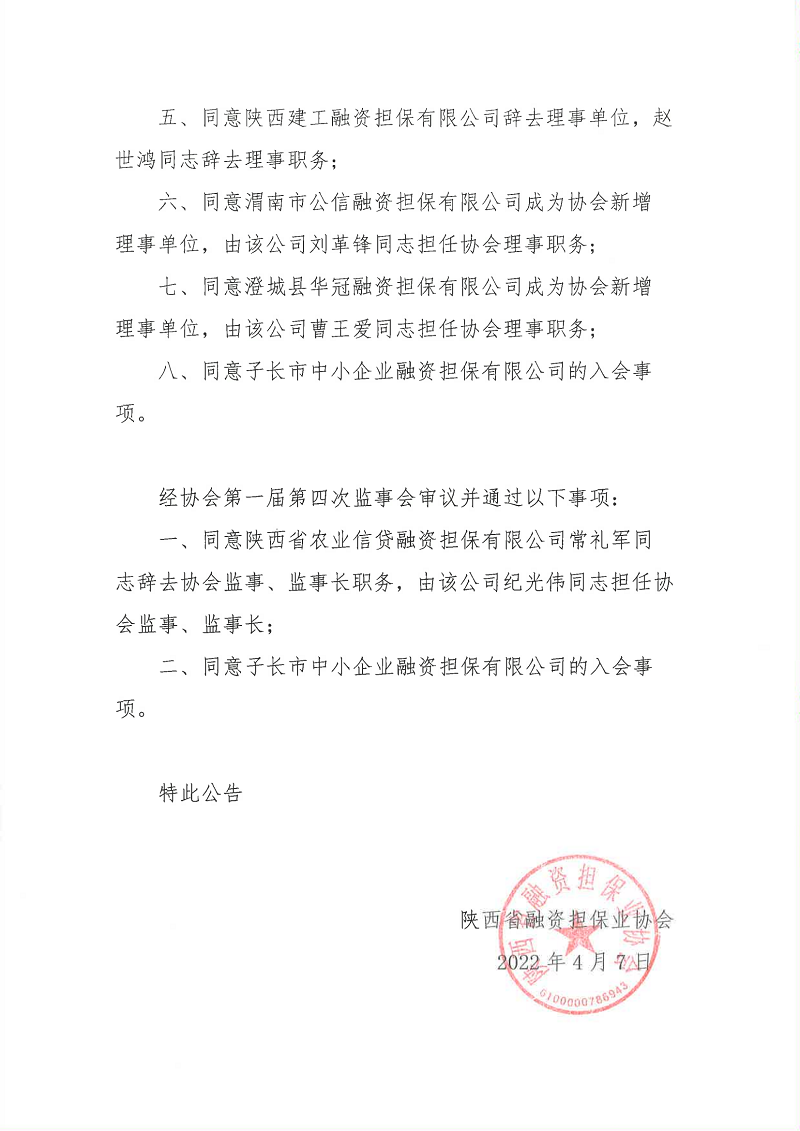 五、同意陕西建工融资担保有限公司辞去理事单位，赵世鸿同志辞去理事职务；

六、同意渭南市公信融资担保有限公司成为协会新增理事单位，由该公司刘革锋同志担任协会理事职务；

七、同意澄城县华冠融资担保有限公司成为协会新增理事单位，由该公司曹王爱同志担任协会理事职务；

八、同意子长市中小企业融资担保有限公司的入会事项。

经协会第一届第四次监事会审议并通过以下事项：

一、同意陕西省农业信贷融资担保有限公司常礼军同志辞去协会监事、监事长职务，由该公司纪光伟同志担任协会监事、监事长；

二、同意子长市中小企业融资担保有限公司的入会事项。

特此公告

陕西省融资担保业协会

2022年4月7日

陕西省融资担保业协会

6100000786943